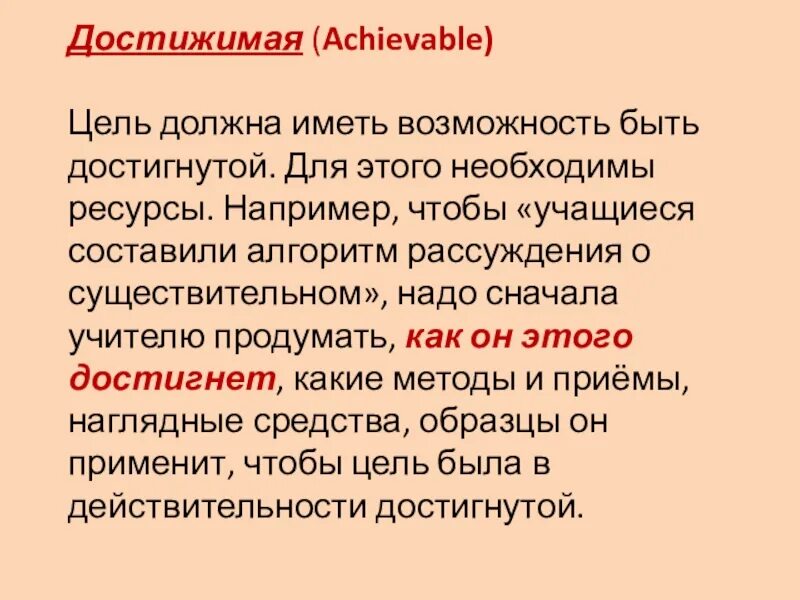 Достижимая (Achievable)

Цель должна иметь возможность быть достигнутой. Для этого необходимы ресурсы. Например, чтобы «учащиеся составили алгоритм рассуждения о существительном», надо сначала учителю продумать, как он этого достигнет, какие методы и приёмы, наглядные средства, образцы он применит, чтобы цель была в действительности достигнутой.